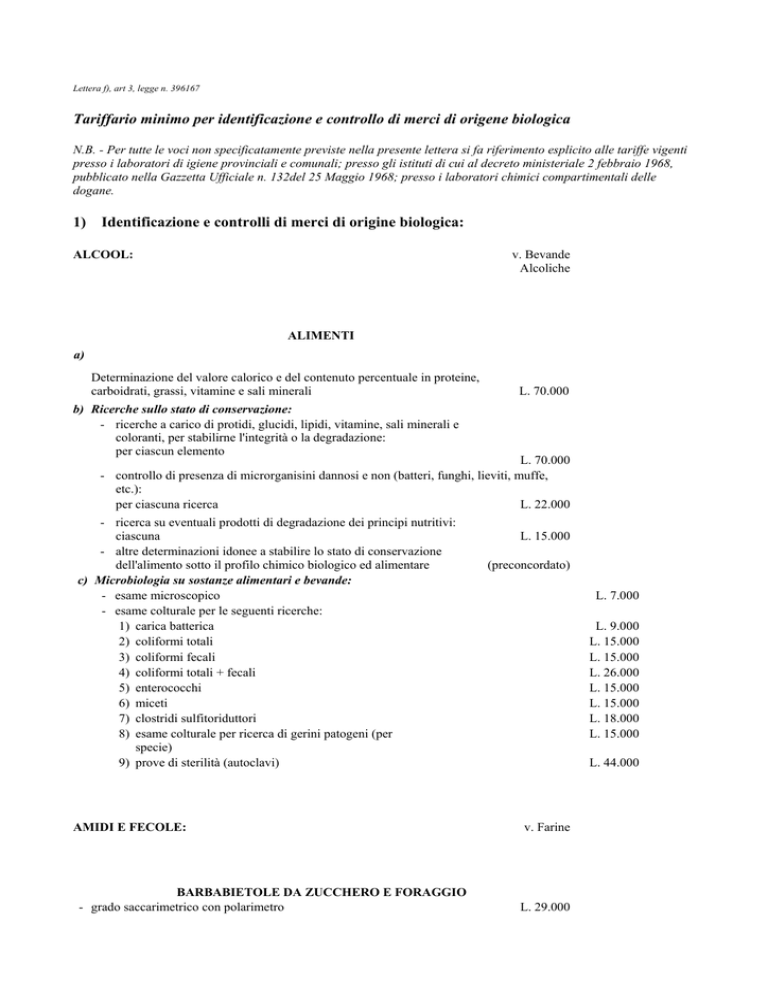 Lettera f), art 3, legge n. 396167

Tariffario minimo per identificazione e controllo di merci di origene biologica

N.B. - Per tutte le voci non specificatamente previste nella presente lettera si fa riferimento esplicito alle tariffe vigenti presso i laboratori di igiene provinciali e comunali; presso gli istituti di cui al decreto ministeriale 2 febbraio 1968, pubblicato nella Gazzetta Ufficiale n. 132del 25 Maggio 1968; presso i laboratori chimici compartimentali delle dogane.

1) Identificazione e controlli di merci di origine biologica:

ALCOOL: v. Bevande Alcoliche

ALIMENTI

a)

Determinazione del valore calorico e del contenuto percentuale in proteine, carboidrati, grassi, vitamine e sali minerali L. 70.000

b) Ricerche sullo stato di conservazione:

- ricerche a carico di protidi, glucidi, lipidi, vitamine, sali minerali e coloranti, per stabilirne l'integrità o la degradazione: per ciascun elemento L. 70.000
- controllo di presenza di microrganisini dannosi e non (batteri, funghi, lieviti, muffe, etc.): per ciascuna ricerca L. 22.000
- ricerca su eventuali prodotti di degradazione dei principi nutritivi: ciascuna L. 15.000
- altre determinazioni idonee a stabilire lo stato di conservazione dell'alimento sotto il profilo chimico biologico ed alimentare (preconcordato)

c) Microbiologia su sostanze alimentari e bevande:

- esame microscopico L. 7.000
- esame colturale per le seguenti ricerche:
1) carica batterica L. 9.000
2) coliformi totali L. 15.000
3) coliformi fecali L. 15.000
4) coliformi totali + fecali L. 26.000
5) enterococchi L. 15.000
6) miceti L. 15.000
7) clostridi sulfitoriduttori L. 18.000
8) esame colturale per ricerca di gerini patogeni (per specie) L. 15.000
9) prove di sterilità (autoclavi) L. 44.000

AMIDI E FECOLE: v. Farine

BARBABIETOLE DA ZUCCHERO E FORAGGIO

- grado saccarimetrico con polarimetro L. 29.000